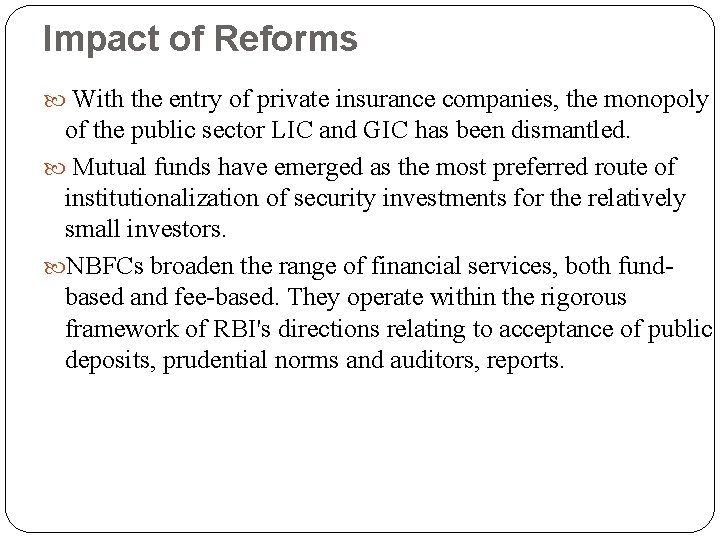 Impact of Reforms

With the entry of private insurance companies, the monopoly of the public sector LIC and GIC has been dismantled.

Mutual funds have emerged as the most preferred route of institutionalization of security investments for the relatively small investors.

NBFCs broaden the range of financial services, both fund-based and fee-based. They operate within the rigorous framework of RBI's directions relating to acceptance of public deposits, prudential norms and auditors, reports.